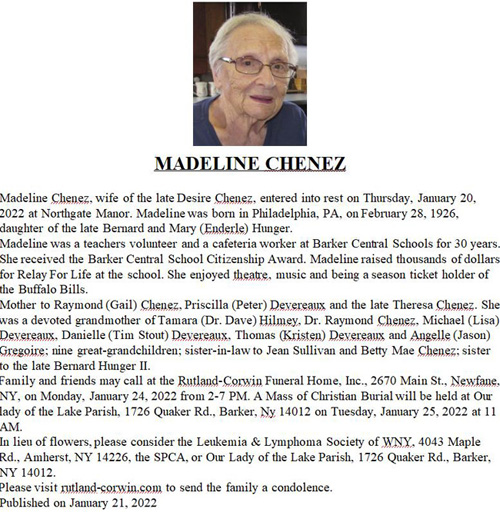 MADELINE CHENEZ

Madeline Chenez, wife of the late Desire Chenez, entered into rest on Thursday, January 20, 2022 at Northgate Manor. Madeline was born in Philadelphia, PA, on February 28, 1926, daughter of the late Bernard and Mary (Enderle) Hunger.
Madeline was a teachers volunteer and a cafeteria worker at Barker Central Schools for 30 years. She received the Barker Central School Citizenship Award. Madeline raised thousands of dollars for Relay For Life at the school. She enjoyed theatre, music and being a season ticket holder of the Buffalo Bills.
Mother to Raymond (Gail) Chenez, Priscilla (Peter) Devereaux and the late Theresa Chenez. She was a devoted grandmother of Tamara (Dr. Dave) Hilmey, Dr. Raymond Chenez, Michael (Lisa) Devereaux, Danielle (Tim Stout) Devereaux, Thomas (Kristen) Devereaux and Angelle (Jason) Gregoire; nine great-grandchildren; sister-in-law to Jean Sullivan and Betty Mae Chenez; sister to the late Bernard Hunger II.
Family and friends may call at the Rutland-Corwin Funeral Home, Inc., 2670 Main St., Newfane, NY, on Monday, January 24, 2022 from 2-7 PM. A Mass of Christian Burial will be held at Our lady of the Lake Parish, 1726 Quaker Rd., Barker, Ny 14012 on Tuesday, January 25, 2022 at 11 AM.
In lieu of flowers, please consider the Leukemia & Lymphoma Society of WNY, 4043 Maple Rd., Amherst, NY 14226, the SPCA, or Our Lady of the Lake Parish, 1726 Quaker Rd., Barker, NY 14012.
Please visit rutland-corwin.com to send the family a condolence.
Published on January 21, 2022